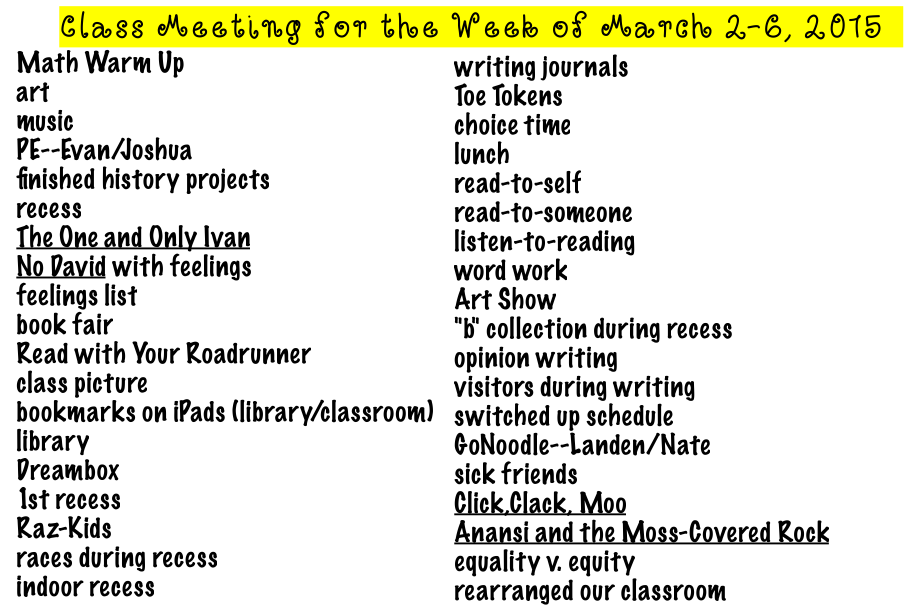 Class Meeting for the Week of March 2-6, 2015

Math Warm Up
art
music
PE--Evan/Joshua
finished history projects
recess
The One and Only Ivan
No David with feelings
feelings list
book fair
Read with Your Roadrunner
class picture
bookmarks on iPads (library/classroom)
library
Dreambox
1st recess
Raz-Kids
races during recess
indoor recess

writing journals
Toe Tokens
choice time
lunch
read-to-self
read-to-someone
listen-to-reading
word work
Art Show
"b" collection during recess
opinion writing
visitors during writing
switched up schedule
GoNoodle--Landen/Nate
sick friends
Click,Clack, Moo
Anansi and the Moss-Covered Rock
equality v. equity
rearranged our classroom